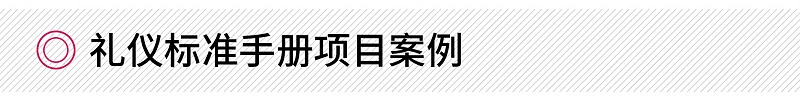 礼仪标准手册项目案例